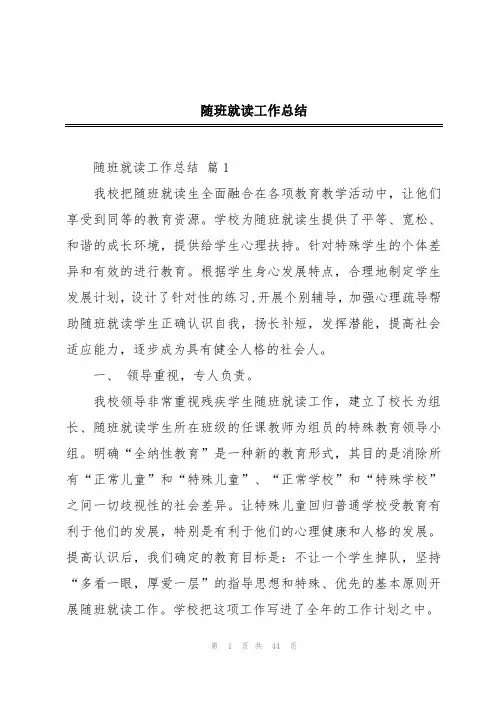 随班就读工作总结

随班就读工作总结 篇 1

我校把随班就读生全面融合在各项教育教学活动中，让他们享受到同等的教育资源。学校为随班就读生提供了平等、宽松、和谐的成长环境，提供给学生心理扶持。针对特殊学生的个体差异和有效的进行教育。根据学生身心发展特点，合理地制定学生发展计划，设计了针对性的练习，开展个别辅导，加强心理疏导帮助随班就读学生正确认识自我，扬长补短，发挥潜能，提高社会适应能力，逐步成为具有健全人格的社会人。

一、 领导重视，专人负责。

我校领导非常重视残疾学生随班就读工作，建立了校长为组长、随班就读学生所在班级的任课教师为组员的特殊教育领导小组。明确“全纳性教育”是一种新的教育形式，其目的是消除所有“正常儿童”和“特殊儿童”、“正常学校”和“特殊学校”之间一切歧视性的社会差异。让特殊儿童回归普通学校受教育有利于他们的发展，特别是有利于他们的心理健康和人格的发展。提高认识后，我们确定的教育目标是：不让一个学生掉队，坚持“多看一眼，厚爱一层”的指导思想和特殊、优先的基本原则开展随班就读工作。学校把这项工作写进了全年的工作计划之中。

第 1 页 共 44 页